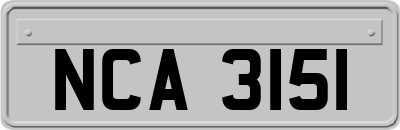 NCA 3151